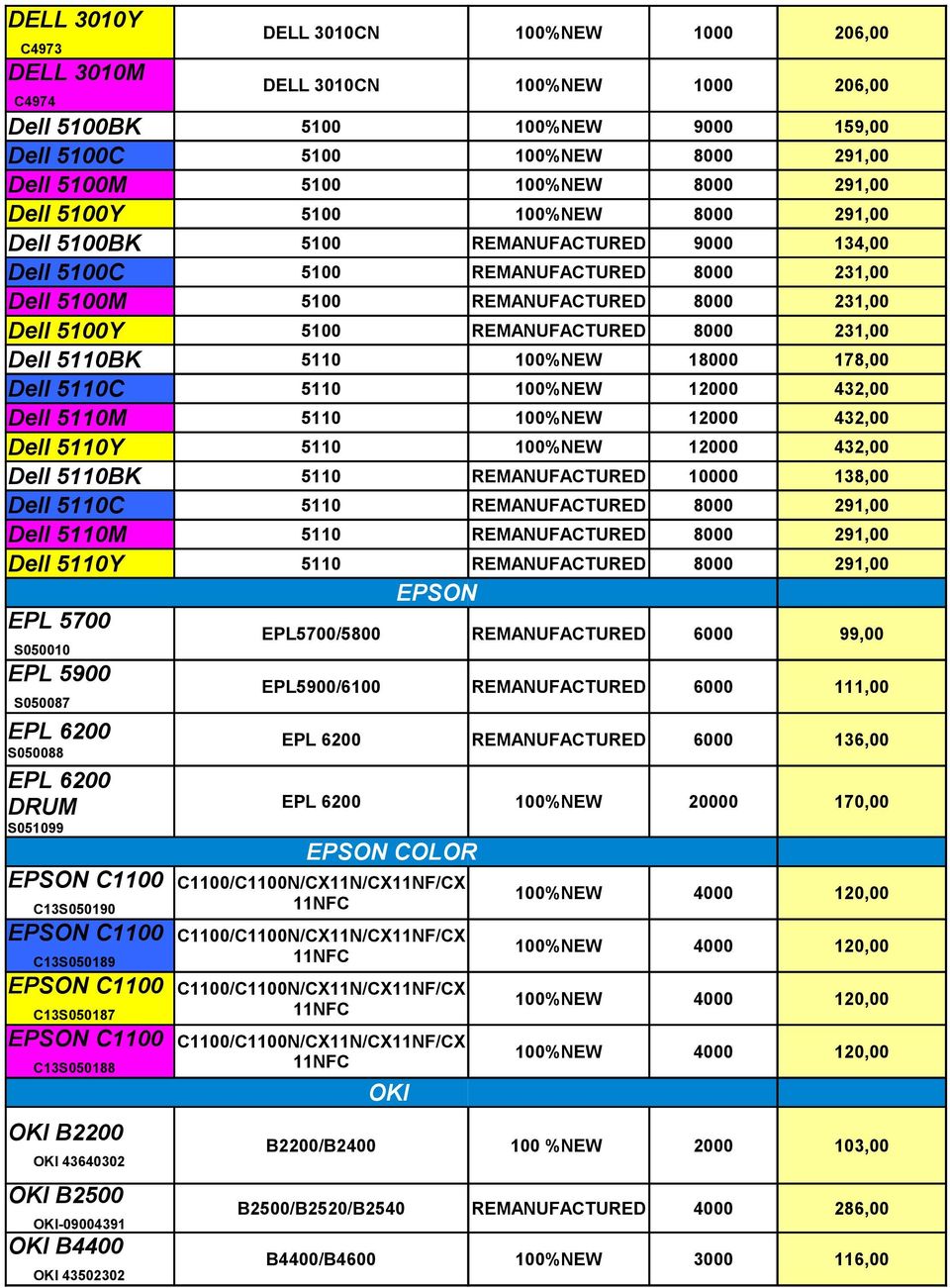 | | | | | |
|---|---|---|---|---|
| DELL 3010Y C4973 | DELL 3010CN | 100%NEW | 1000 | 206,00 |
| DELL 3010M C4974 | DELL 3010CN | 100%NEW | 1000 | 206,00 |
| Dell 5100BK | 5100 | 100%NEW | 9000 | 159,00 |
| Dell 5100C | 5100 | 100%NEW | 8000 | 291,00 |
| Dell 5100M | 5100 | 100%NEW | 8000 | 291,00 |
| Dell 5100Y | 5100 | 100%NEW | 8000 | 291,00 |
| Dell 5100BK | 5100 | REMANUFACTURED | 9000 | 134,00 |
| Dell 5100C | 5100 | REMANUFACTURED | 8000 | 231,00 |
| Dell 5100M | 5100 | REMANUFACTURED | 8000 | 231,00 |
| Dell 5100Y | 5100 | REMANUFACTURED | 8000 | 231,00 |
| Dell 5110BK | 5110 | 100%NEW | 18000 | 178,00 |
| Dell 5110C | 5110 | 100%NEW | 12000 | 432,00 |
| Dell 5110M | 5110 | 100%NEW | 12000 | 432,00 |
| Dell 5110Y | 5110 | 100%NEW | 12000 | 432,00 |
| Dell 5110BK | 5110 | REMANUFACTURED | 10000 | 138,00 |
| Dell 5110C | 5110 | REMANUFACTURED | 8000 | 291,00 |
| Dell 5110M | 5110 | REMANUFACTURED | 8000 | 291,00 |
| Dell 5110Y | 5110 | REMANUFACTURED | 8000 | 291,00 |
| EPSON | | | | |
| EPL 5700 S050010 | EPL5700/5800 | REMANUFACTURED | 6000 | 99,00 |
| EPL 5900 S050087 | EPL5900/6100 | REMANUFACTURED | 6000 | 111,00 |
| EPL 6200 S050088 | EPL 6200 | REMANUFACTURED | 6000 | 136,00 |
| EPL 6200 DRUM S051099 | EPL 6200 | 100%NEW | 20000 | 170,00 |
| EPSON COLOR | | | | |
| EPSON C1100 C13S050190 | C1100/C1100N/CX11N/CX11NF/CX11NFC | 100%NEW | 4000 | 120,00 |
| EPSON C1100 C13S050189 | C1100/C1100N/CX11N/CX11NF/CX11NFC | 100%NEW | 4000 | 120,00 |
| EPSON C1100 C13S050187 | C1100/C1100N/CX11N/CX11NF/CX11NFC | 100%NEW | 4000 | 120,00 |
| EPSON C1100 C13S050188 | C1100/C1100N/CX11N/CX11NF/CX11NFC | 100%NEW | 4000 | 120,00 |
| OKI | | | | |
| OKI B2200 OKI 43640302 | B2200/B2400 | 100 %NEW | 2000 | 103,00 |
| OKI B2500 OKI-09004391 | B2500/B2520/B2540 | REMANUFACTURED | 4000 | 286,00 |
| OKI B4400 OKI 43502302 | B4400/B4600 | 100%NEW | 3000 | 116,00 |